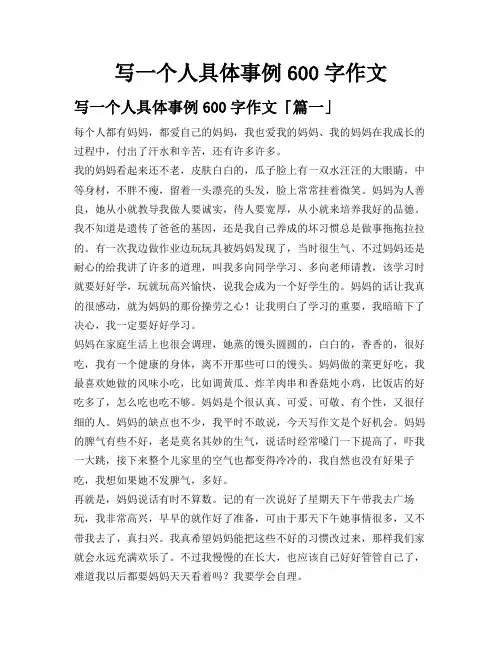 写一个人具体事例 600 字作文

写一个人具体事例 600 字作文「篇一」

每个人都有妈妈，都爱自己的妈妈，我也爱我的妈妈、我的妈妈在我成长的过程中，付出了汗水和辛苦，还有许多许多。

我的妈妈看起来还不老，皮肤白白的，瓜子脸上有一双水汪汪的大眼睛，中等身材，不胖不瘦，留着一头漂亮的头发，脸上常常挂着微笑。妈妈为人善良，她从小就教导我做人要诚实，待人要宽厚，从小就来培养我好的品德。我不知道是遗传了爸爸的基因，还是我自己养成的坏习惯总是做事拖拖拉拉的。有一次我边做作业边玩玩具被妈妈发现了，当时很生气、不过妈妈还是耐心的给我讲了许多的道理，叫我多向同学学习、多向老师请教，该学习时就要好好学，玩就玩高兴愉快，说我会成为一个好学生的。妈妈的话让我真的很感动，就为妈妈的那份操劳之心！让我明白了学习的重要，我暗暗下了决心，我一定要好好学习。

妈妈在家庭生活上也很会调理，她蒸的馒头圆圆的，白白的，香香的，很好吃，我有一个健康的身体，离不开那些可口的馒头。妈妈做的菜更好吃，我最喜欢她做的风味小吃，比如调黄瓜、炸羊肉串和香菇炖小鸡，比饭店的好吃多了，怎么吃也吃不够。妈妈是个很认真、可爱、可敬、有个性，又很仔细的人。妈妈的缺点也不少，我平时不敢说，今天写作文是个好机会。妈妈的脾气有些不好，老是莫名其妙的生气，说话时经常嗓门一下提高了，吓我一大跳，接下来整个儿家里的空气也都变得冷冷的，我自然也没有好果子吃，我想如果她不发脾气，多好。

再就是，妈妈说话有时不算数。记的有一次说好了星期天下午带我去广场玩，我非常高兴，早早的就作好了准备，可由于那天下午她事情很多，又不带我去了，真扫兴。我真希望妈妈能把这些不好的习惯改过来，那样我们家就会永远充满欢乐了。不过我慢慢的在长大，也应该自己好好管管自己了，难道我以后都要妈妈天天看着吗？我要学会自理。